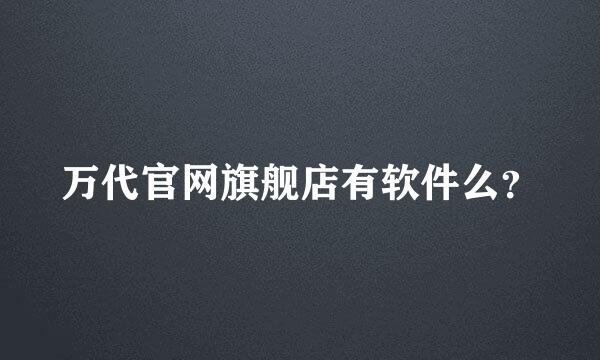 万代官网旗舰店有软件么?